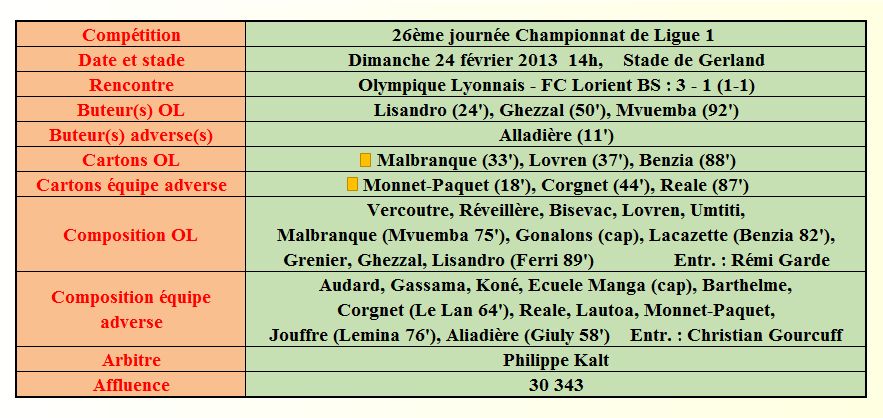 | Compétition | 26ème journée Championnat de Ligue 1 |
|---|---|
| Date et stade | Dimanche 24 février 2013 14h, Stade de Gerland |
| Rencontre | Olympique Lyonnais - FC Lorient BS : 3 - 1 (1-1) |
| Buteur(s) OL | Lisandro (24'), Ghezzal (50'), Mvuemba (92') |
| Buteur(s) adverse(s) | Alladière (11') |
| Cartons OL | Malbranque (33'), Lovren (37'), Benzia (88') |
| Cartons équipe adverse | Monnet-Paquet (18'), Corgnet (44'), Reale (87') |
| Composition OL | Vercoutre, Réveillère, Bisevac, Lovren, Umtiti, Malbranque (Mvuemba 75'), Gonalons (cap), Lacazette (Benzia 82'), Grenier, Ghezzal, Lisandro (Ferri 89') Entr. : Rémi Garde |
| Composition équipe adverse | Audard, Gassama, Koné, Ecuele Manga (cap), Barthelme, Corgnet (Le Lan 64'), Reale, Lautoa, Monnet-Paquet, Jouffre (Lemina 76'), Aliadière (Giuly 58') Entr. : Christian Gourcuff |
| Arbitre | Philippe Kalt |
| Affluence | 30 343 |